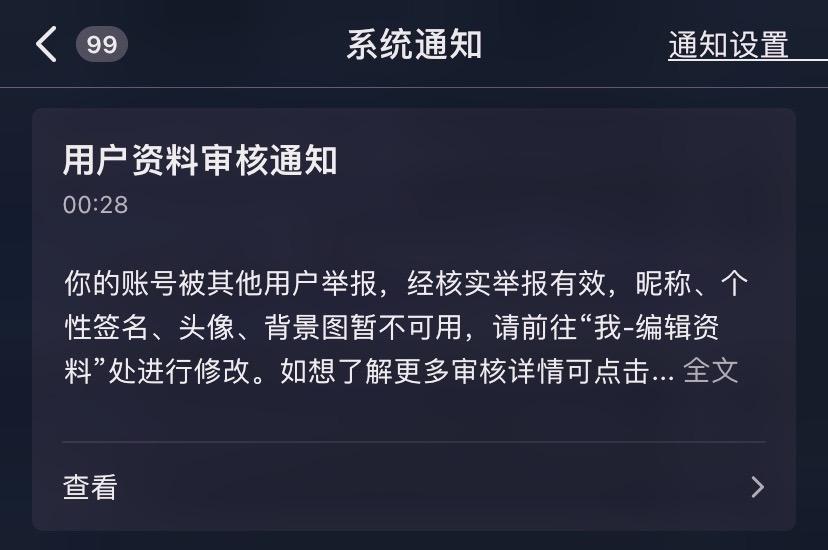 99 系统通知 通知设置

用户资料审核通知
00:28

你的账号被其他用户举报，经核实举报有效，昵称、个性签名、头像、背景图暂不可用，请前往“我-编辑资料”处进行修改。如想了解更多审核详情可点击... 全文

查看